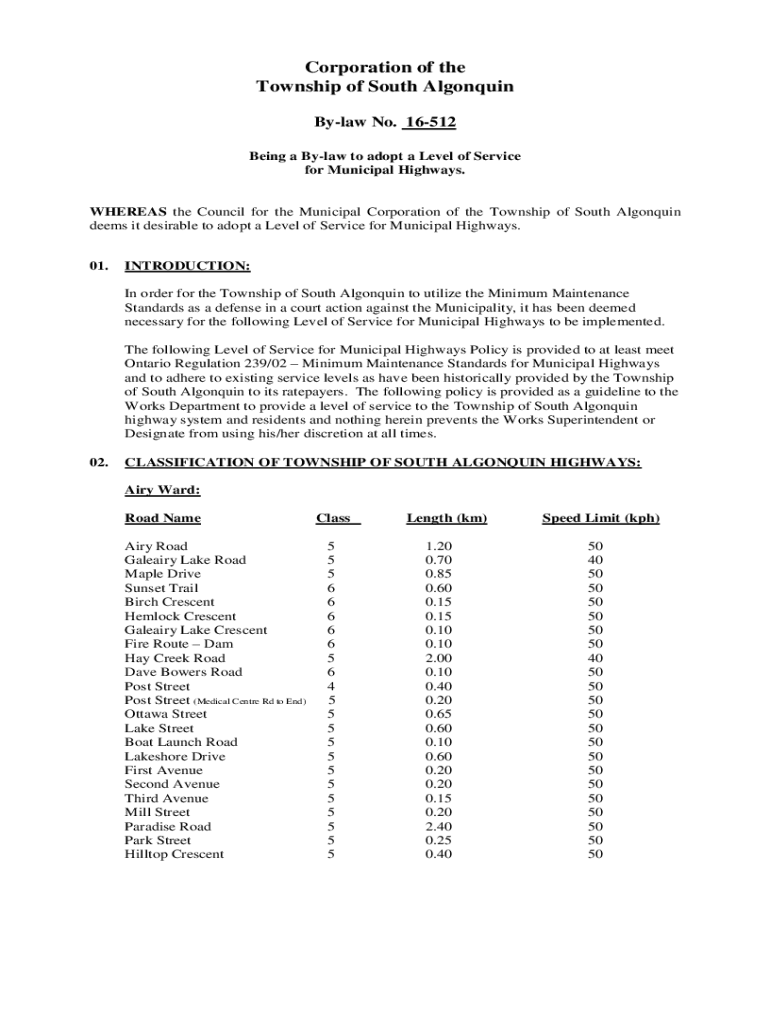 Corporation of the
Township of South Algonquin

By-law No. 16-512

Being a By-law to adopt a Level of Service
for Municipal Highways.

WHEREAS the Council for the Municipal Corporation of the Township of South Algonquin deems it desirable to adopt a Level of Service for Municipal Highways.

01. INTRODUCTION:

In order for the Township of South Algonquin to utilize the Minimum Maintenance Standards as a defense in a court action against the Municipality, it has been deemed necessary for the following Level of Service for Municipal Highways to be implemented.

The following Level of Service for Municipal Highways Policy is provided to at least meet Ontario Regulation 239/02 – Minimum Maintenance Standards for Municipal Highways and to adhere to existing service levels as have been historically provided by the Township of South Algonquin to its ratepayers. The following policy is provided as a guideline to the Works Department to provide a level of service to the Township of South Algonquin highway system and residents and nothing herein prevents the Works Superintendent or Designate from using his/her discretion at all times.

02. CLASSIFICATION OF TOWNSHIP OF SOUTH ALGONQUIN HIGHWAYS:

Airy Ward:

| Road Name | Class | Length (km) | Speed Limit (kph) |
|---|---|---|---|
| Airy Road | 5 | 1.20 | 50 |
| Galeairy Lake Road | 5 | 0.70 | 40 |
| Maple Drive | 5 | 0.85 | 50 |
| Sunset Trail | 6 | 0.60 | 50 |
| Birch Crescent | 6 | 0.15 | 50 |
| Hemlock Crescent | 6 | 0.15 | 50 |
| Galeairy Lake Crescent | 6 | 0.10 | 50 |
| Fire Route – Dam | 6 | 0.10 | 50 |
| Hay Creek Road | 5 | 2.00 | 40 |
| Dave Bowers Road | 6 | 0.10 | 50 |
| Post Street | 4 | 0.40 | 50 |
| Post Street (Medical Centre Rd to End) | 5 | 0.20 | 50 |
| Ottawa Street | 5 | 0.65 | 50 |
| Lake Street | 5 | 0.60 | 50 |
| Boat Launch Road | 5 | 0.10 | 50 |
| Lakeshore Drive | 5 | 0.60 | 50 |
| First Avenue | 5 | 0.20 | 50 |
| Second Avenue | 5 | 0.20 | 50 |
| Third Avenue | 5 | 0.15 | 50 |
| Mill Street | 5 | 0.20 | 50 |
| Paradise Road | 5 | 2.40 | 50 |
| Park Street | 5 | 0.25 | 50 |
| Hilltop Crescent | 5 | 0.40 | 50 |